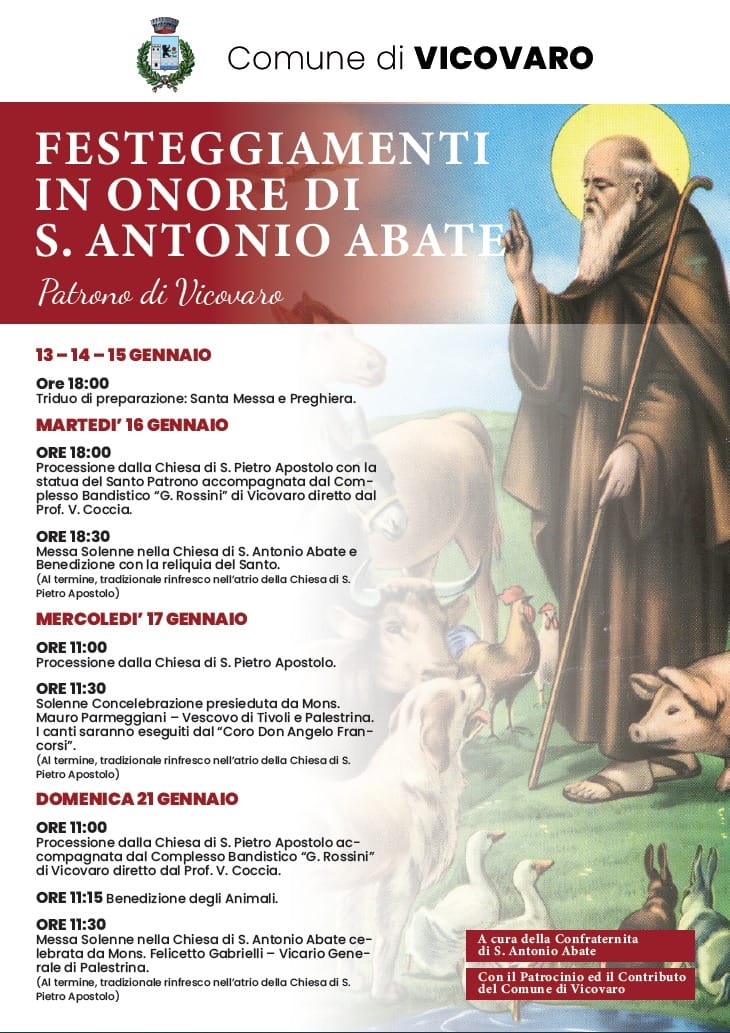 Comune di VICOVARO

FESTEGGIAMENTI IN ONORE DI S. ANTONIO ABATE

Patrono di Vicovaro

13 – 14 – 15 GENNAIO

Ore 18:00
Triduo di preparazione: Santa Messa e Preghiera.

MARTEDI' 16 GENNAIO

ORE 18:00
Processione dalla Chiesa di S. Pietro Apostolo con la statua del Santo Patrono accompagnata dal Complesso Bandistico "G. Rossini" di Vicovaro diretto dal Prof. V. Coccia.

ORE 18:30
Messa Solenne nella Chiesa di S. Antonio Abate e Benedizione con la reliquia del Santo.
(Al termine, tradizionale rinfresco nell'atrio della Chiesa di S. Pietro Apostolo)

MERCOLEDI' 17 GENNAIO

ORE 11:00
Processione dalla Chiesa di S. Pietro Apostolo.

ORE 11:30
Solenne Concelebrazione presieduta da Mons. Mauro Parmeggiani – Vescovo di Tivoli e Palestrina. I canti saranno eseguiti dal "Coro Don Angelo Francorsi".
(Al termine, tradizionale rinfresco nell'atrio della Chiesa di S. Pietro Apostolo)

DOMENICA 21 GENNAIO

ORE 11:00
Processione dalla Chiesa di S. Pietro Apostolo accompagnata dal Complesso Bandistico "G. Rossini" di Vicovaro diretto dal Prof. V. Coccia.

ORE 11:15 Benedizione degli Animali.

ORE 11:30
Messa Solenne nella Chiesa di S. Antonio Abate celebrata da Mons. Felicetto Gabrielli – Vicario Generale di Palestrina.
(Al termine, tradizionale rinfresco nell'atrio della Chiesa di S. Pietro Apostolo)

A cura della Confraternita di S. Antonio Abate

Con il Patrocinio ed il Contributo del Comune di Vicovaro